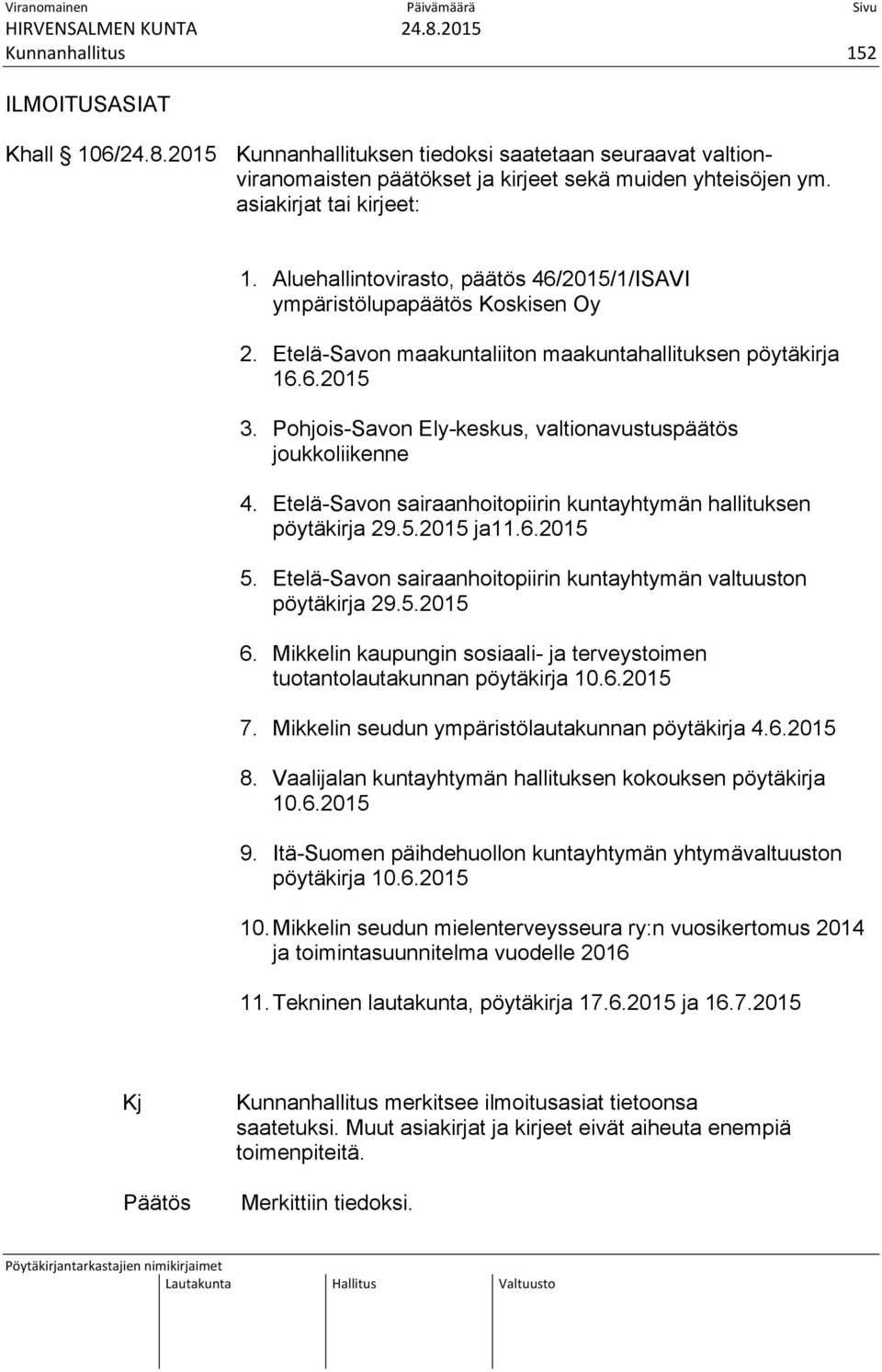 Viranomainen Päivämäärä Sivu
HIRVENSALMEN KUNTA 24.8.2015
Kunnanhallitus 152

ILMOITUSASIAT

Khall § 106/24.8.2015 Kunnanhallituksen tiedoksi saatetaan seuraavat valtionviranomaisten päätökset ja kirjeet sekä muiden yhteisöjen ym. asiakirjat tai kirjeet:

1. Aluehallintovirasto, päätös 46/2015/1/ISAVI ympäristölupapäätös Koskisen Oy

2. Etelä-Savon maakuntaliiton maakuntahallituksen pöytäkirja 16.6.2015

3. Pohjois-Savon Ely-keskus, valtionavustuspäätös joukkoliikenne

4. Etelä-Savon sairaanhoitopiirin kuntayhtymän hallituksen pöytäkirja 29.5.2015 ja11.6.2015

5. Etelä-Savon sairaanhoitopiirin kuntayhtymän valtuuston pöytäkirja 29.5.2015

6. Mikkelin kaupungin sosiaali- ja terveystoimen tuotantolautakunnan pöytäkirja 10.6.2015

7. Mikkelin seudun ympäristölautakunnan pöytäkirja 4.6.2015

8. Vaalijalan kuntayhtymän hallituksen kokouksen pöytäkirja 10.6.2015

9. Itä-Suomen päihdehuollon kuntayhtymän yhtymävaltuuston pöytäkirja 10.6.2015

10. Mikkelin seudun mielenterveysseura ry:n vuosikertomus 2014 ja toimintasuunnitelma vuodelle 2016

11. Tekninen lautakunta, pöytäkirja 17.6.2015 ja 16.7.2015

Kj Kunnanhallitus merkitsee ilmoitusasiat tietoonsa saatetuksi. Muut asiakirjat ja kirjeet eivät aiheuta enempiä toimenpiteitä.

Päätös Merkittiin tiedoksi.

Pöytäkirjantarkastajien nimikirjaimet
Lautakunta Hallitus Valtuusto